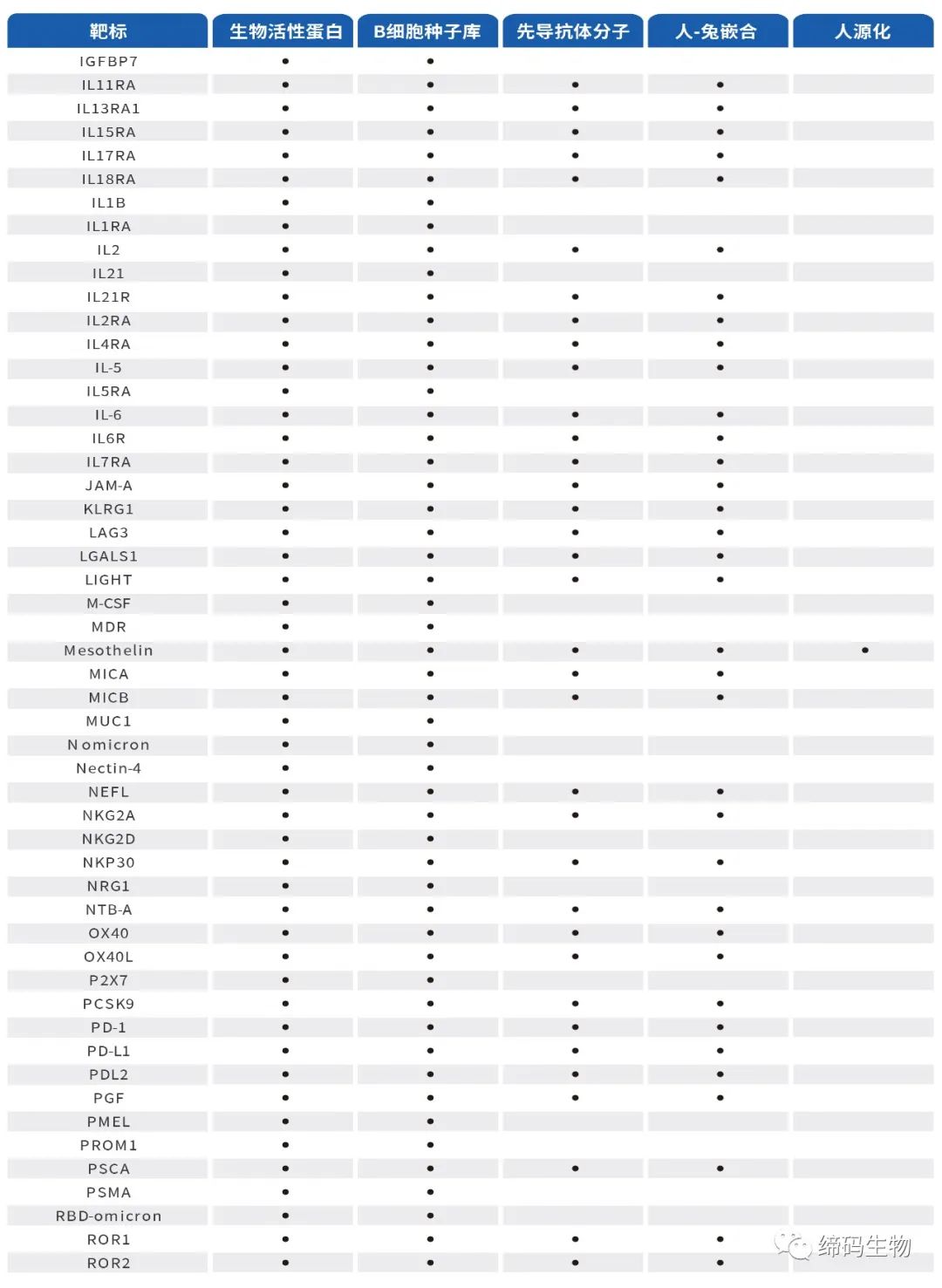 | 靶标 | 生物活性蛋白 | B细胞种子库 | 先导抗体分子 | 人-兔嵌合 | 人源化 |
|---|---|---|---|---|---|
| IGFBP7 | • | • | | | |
| IL11RA | • | • | • | • | |
| IL13RA1 | • | • | • | • | |
| IL15RA | • | • | • | • | |
| IL17RA | • | • | • | • | |
| IL18RA | • | • | • | • | |
| IL1B | • | • | | | |
| IL1RA | • | • | | | |
| IL2 | • | • | • | • | |
| IL21 | • | • | | | |
| IL21R | • | • | • | • | |
| IL2RA | • | • | • | • | |
| IL4RA | • | • | • | • | |
| IL-5 | • | • | • | • | |
| IL5RA | • | • | | | |
| IL-6 | • | • | • | • | |
| IL6R | • | • | • | • | |
| IL7RA | • | • | • | • | |
| JAM-A | • | • | • | • | |
| KLRG1 | • | • | • | • | |
| LAG3 | • | • | • | • | |
| LGALS1 | • | • | • | • | |
| LIGHT | • | • | • | • | |
| M-CSF | • | • | | | |
| MDR | • | • | | | |
| Mesothelin | • | • | • | • | • |
| MICA | • | • | • | • | |
| MICB | • | • | • | • | |
| MUC1 | • | • | | | |
| N omicron | • | • | | | |
| Nectin-4 | • | • | | | |
| NEFL | • | • | • | • | |
| NKG2A | • | • | • | • | |
| NKG2D | • | • | | | |
| NKP30 | • | • | • | • | |
| NRG1 | • | • | | | |
| NTB-A | • | • | • | • | |
| OX40 | • | • | • | • | |
| OX40L | • | • | • | • | |
| P2X7 | • | • | | | |
| PCSK9 | • | • | • | • | |
| PD-1 | • | • | • | • | |
| PD-L1 | • | • | • | • | |
| PDL2 | • | • | • | • | |
| PGF | • | • | • | • | |
| PMEL | • | • | | | |
| PROM1 | • | • | | | |
| PSCA | • | • | • | • | |
| PSMA | • | • | | | |
| RBD-omicron | • | • | | | |
| ROR1 | • | • | • | • | |
| ROR2 | • | • | • | • | |

缔码生物